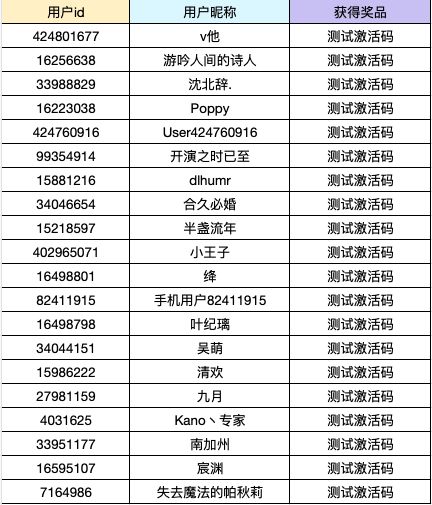 | 用户id | 用户昵称 | 获得奖品 |
|---|---|---|
| 424801677 | v他 | 测试激活码 |
| 16256638 | 游吟人间的诗人 | 测试激活码 |
| 33988829 | 沈北辞. | 测试激活码 |
| 16223038 | Poppy | 测试激活码 |
| 424760916 | User424760916 | 测试激活码 |
| 99354914 | 开演之时已至 | 测试激活码 |
| 15881216 | dlhumr | 测试激活码 |
| 34046654 | 合久必婚 | 测试激活码 |
| 15218597 | 半盏流年 | 测试激活码 |
| 402965071 | 小王子 | 测试激活码 |
| 16498801 | 绛 | 测试激活码 |
| 82411915 | 手机用户82411915 | 测试激活码 |
| 16498798 | 叶纪璃 | 测试激活码 |
| 34044151 | 吴萌 | 测试激活码 |
| 15986222 | 清欢 | 测试激活码 |
| 27981159 | 九月 | 测试激活码 |
| 4031625 | Kano丶专家 | 测试激活码 |
| 33951177 | 南加州 | 测试激活码 |
| 16595107 | 宸渊 | 测试激活码 |
| 7164986 | 失去魔法的帕秋莉 | 测试激活码 |